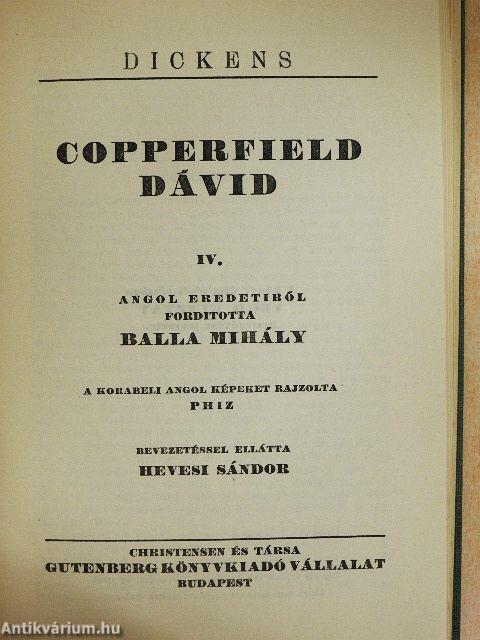 DICKENS

COPPERFIELD DÁVID

IV.

ANGOL EREDETIBŐL FORDITOTTA
BALLA MIHÁLY

A KORABELI ANGOL KÉPEKET RAJZOLTA
PHIZ

BEVEZETÉSSEL ELLÁTTA
HEVESI SÁNDOR

CHRISTENSEN ÉS TÁRSA
GUTENBERG KÖNYVKIADÓ VÁLLALAT
BUDAPEST

Antikvárium.hu